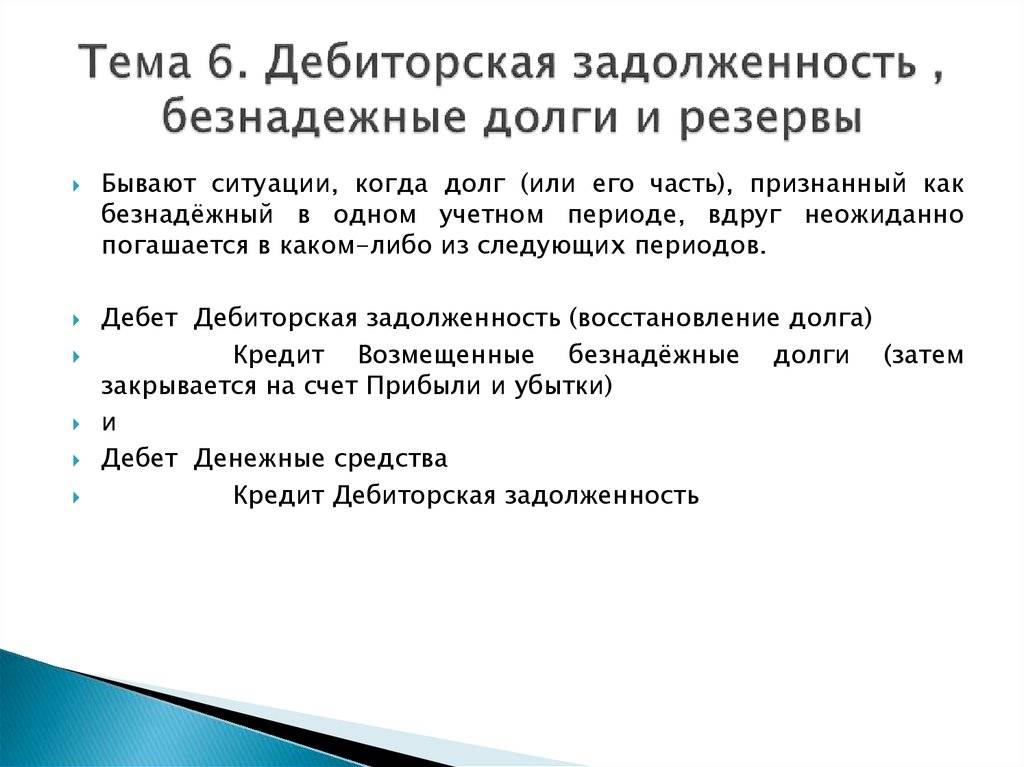 Тема 6. Дебиторская задолженность , безнадежные долги и резервы

Бывают ситуации, когда долг (или его часть), признанный как безнадёжный в одном учетном периоде, вдруг неожиданно погашается в каком-либо из следующих периодов.

Дебет Дебиторская задолженность (восстановление долга)

Кредит Возмещенные безнадёжные долги (затем закрывается на счет Прибыли и убытки)

и

Дебет Денежные средства

Кредит Дебиторская задолженность